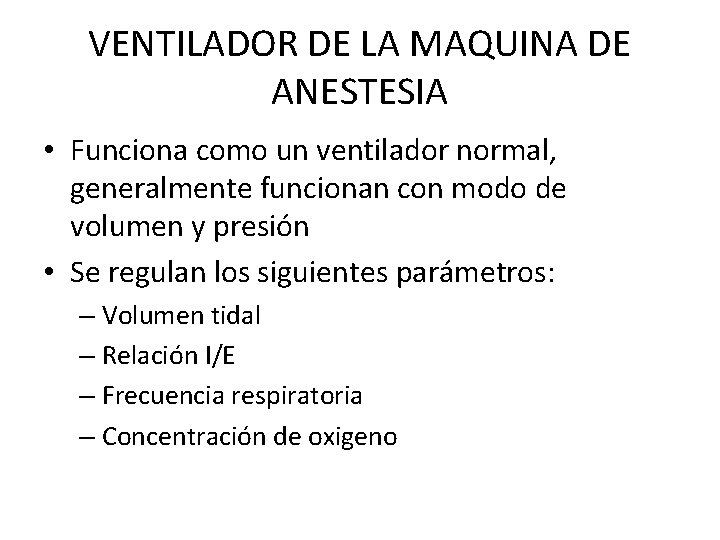 VENTILADOR DE LA MAQUINA DE ANESTESIA

• Funciona como un ventilador normal, generalmente funcionan con modo de volumen y presión

• Se regulan los siguientes parámetros:
– Volumen tidal
– Relación I/E
– Frecuencia respiratoria
– Concentración de oxigeno